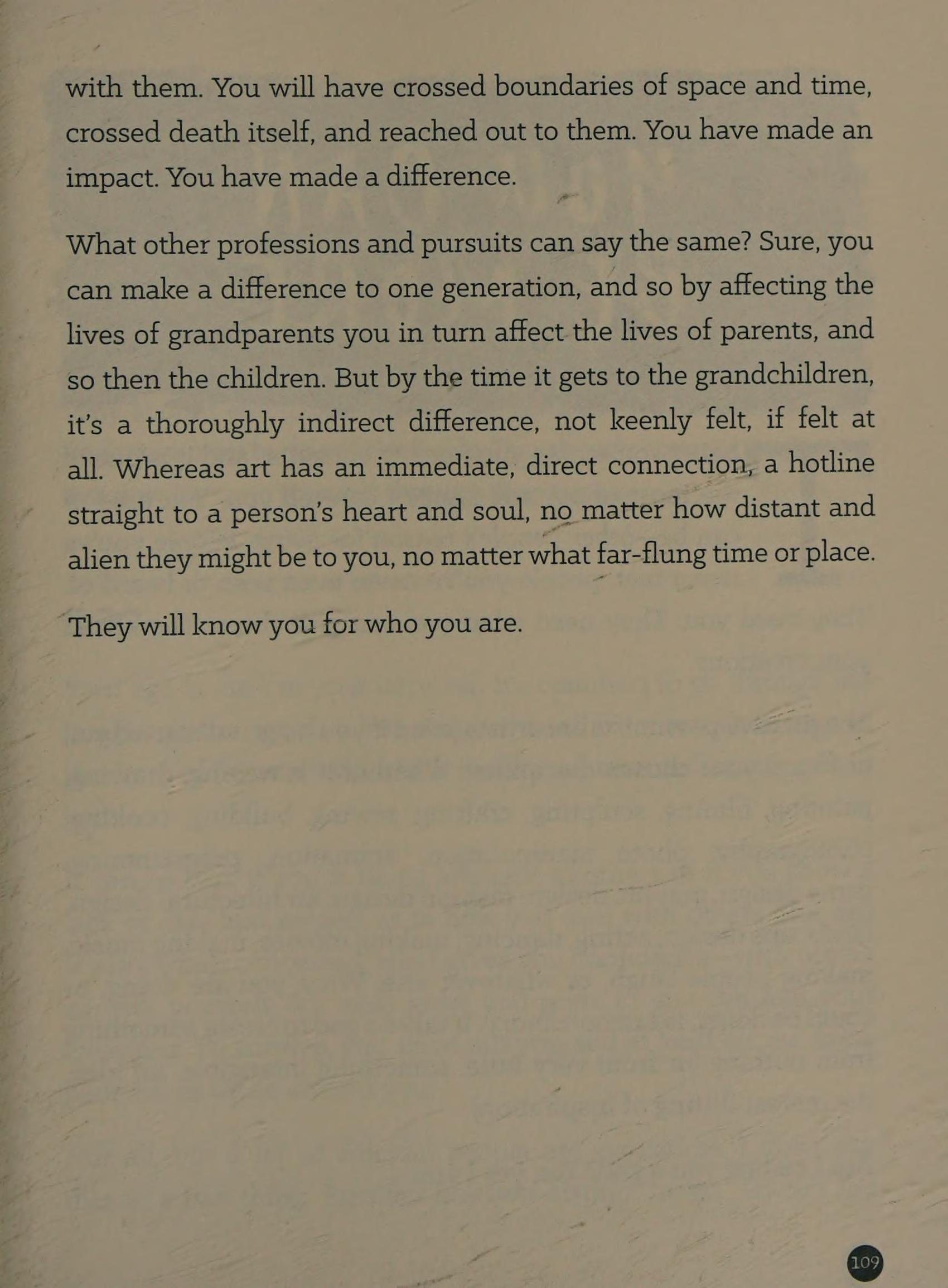 with them. You will have crossed boundaries of space and time, crossed death itself, and reached out to them. You have made an impact. You have made a difference.

What other professions and pursuits can say the same? Sure, you can make a difference to one generation, and so by affecting the lives of grandparents you in turn affect the lives of parents, and so then the children. But by the time it gets to the grandchildren, it's a thoroughly indirect difference, not keenly felt, if felt at all. Whereas art has an immediate, direct connection, a hotline straight to a person's heart and soul, no matter how distant and alien they might be to you, no matter what far-flung time or place.

They will know you for who you are.

109